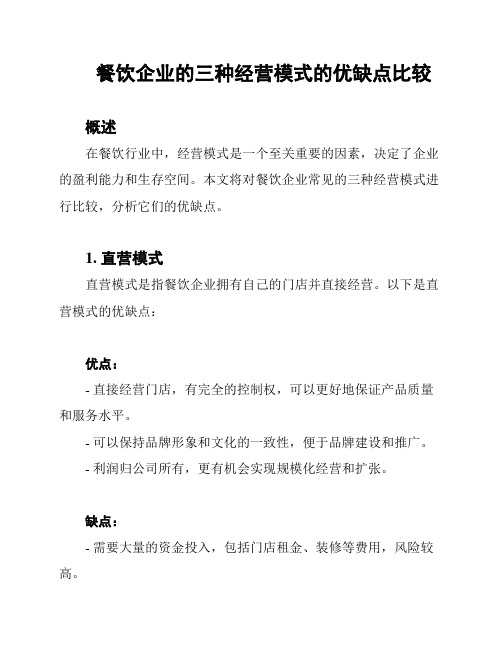 餐饮企业的三种经营模式的优缺点比较

概述

在餐饮行业中，经营模式是一个至关重要的因素，决定了企业的盈利能力和生存空间。本文将对餐饮企业常见的三种经营模式进行比较，分析它们的优缺点。

1. 直营模式

直营模式是指餐饮企业拥有自己的门店并直接经营。以下是直营模式的优缺点：

优点：

- 直接经营门店，有完全的控制权，可以更好地保证产品质量和服务水平。

- 可以保持品牌形象和文化的一致性，便于品牌建设和推广。

- 利润归公司所有，更有机会实现规模化经营和扩张。

缺点：

- 需要大量的资金投入，包括门店租金、装修等费用，风险较高。